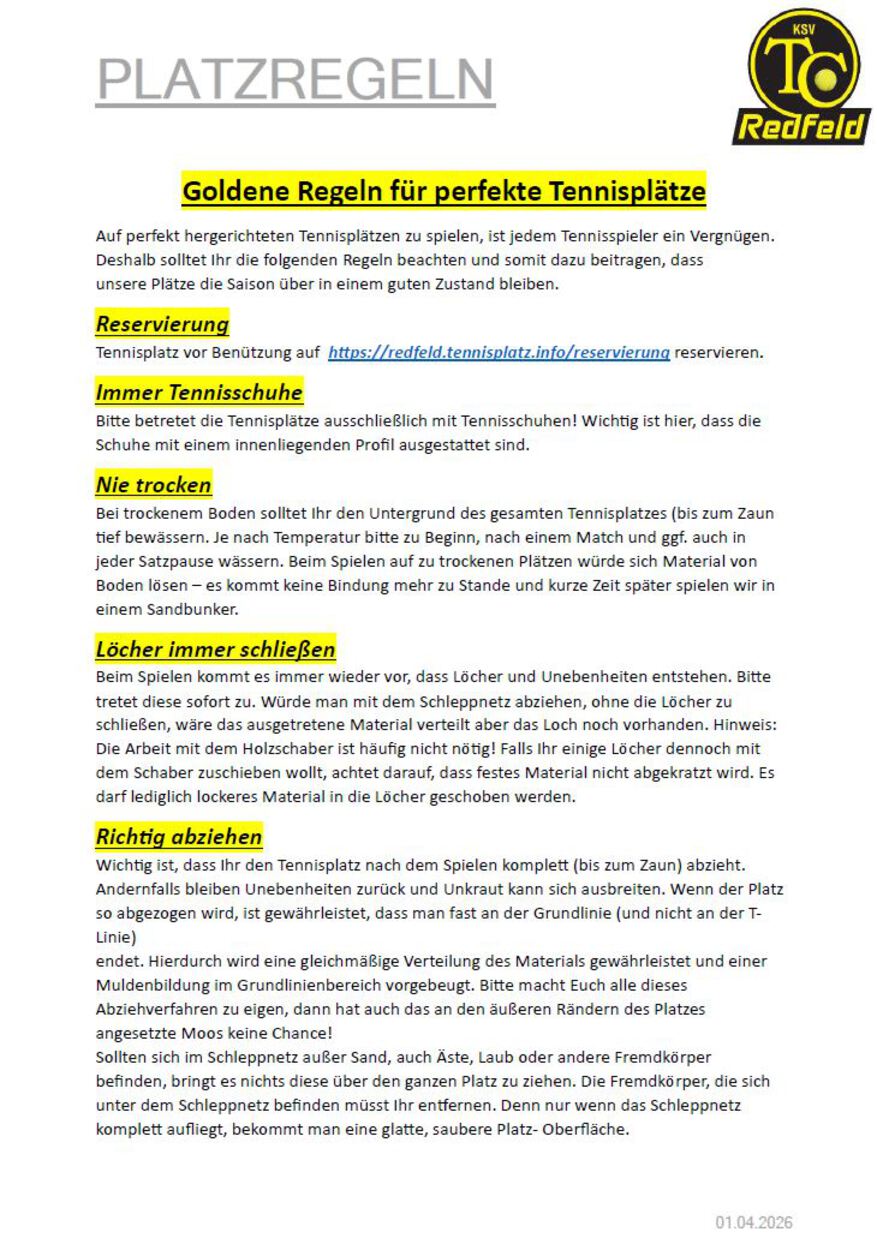 PLATZREGELN

KSV
TC
Redfeld

Goldene Regeln für perfekte Tennisplätze

Auf perfekt hergerichteten Tennisplätzen zu spielen, ist jedem Tennisspieler ein Vergnügen. Deshalb solltet Ihr die folgenden Regeln beachten und somit dazu beitragen, dass unsere Plätze die Saison über in einem guten Zustand bleiben.

Reservierung
Tennisplatz vor Benützung auf https://redfeld.tennisplatz.info/reservierung reservieren.

Immer Tennisschuhe
Bitte betretet die Tennisplätze ausschließlich mit Tennisschuhen! Wichtig ist hier, dass die Schuhe mit einem innenliegenden Profil ausgestattet sind.

Nie trocken
Bei trockenem Boden solltet Ihr den Untergrund des gesamten Tennisplatzes (bis zum Zaun tief bewässern. Je nach Temperatur bitte zu Beginn, nach einem Match und ggf. auch in jeder Satzpause wässern. Beim Spielen auf zu trockenen Plätzen würde sich Material von Boden lösen – es kommt keine Bindung mehr zu Stande und kurze Zeit später spielen wir in einem Sandbunker.

Löcher immer schließen
Beim Spielen kommt es immer wieder vor, dass Löcher und Unebenheiten entstehen. Bitte tretet diese sofort zu. Würde man mit dem Schleppnetz abziehen, ohne die Löcher zu schließen, wäre das ausgetretene Material verteilt aber das Loch noch vorhanden. Hinweis: Die Arbeit mit dem Holzschaber ist häufig nicht nötig! Falls Ihr einige Löcher dennoch mit dem Schaber zuschieben wollt, achtet darauf, dass festes Material nicht abgekratzt wird. Es darf lediglich lockeres Material in die Löcher geschoben werden.

Richtig abziehen
Wichtig ist, dass Ihr den Tennisplatz nach dem Spielen komplett (bis zum Zaun) abzieht. Andernfalls bleiben Unebenheiten zurück und Unkraut kann sich ausbreiten. Wenn der Platz so abgezogen wird, ist gewährleistet, dass man fast an der Grundlinie (und nicht an der T-Linie)
endet. Hierdurch wird eine gleichmäßige Verteilung des Materials gewährleistet und einer Muldenbildung im Grundlinienbereich vorgebeugt. Bitte macht Euch alle dieses Abziehverfahren zu eigen, dann hat auch das an den äußeren Rändern des Platzes angesetzte Moos keine Chance!
Sollten sich im Schleppnetz außer Sand, auch Äste, Laub oder andere Fremdkörper befinden, bringt es nichts diese über den ganzen Platz zu ziehen. Die Fremdkörper, die sich unter dem Schleppnetz befinden müsst Ihr entfernen. Denn nur wenn das Schleppnetz komplett aufliegt, bekommt man eine glatte, saubere Platz- Oberfläche.

01.04.2026